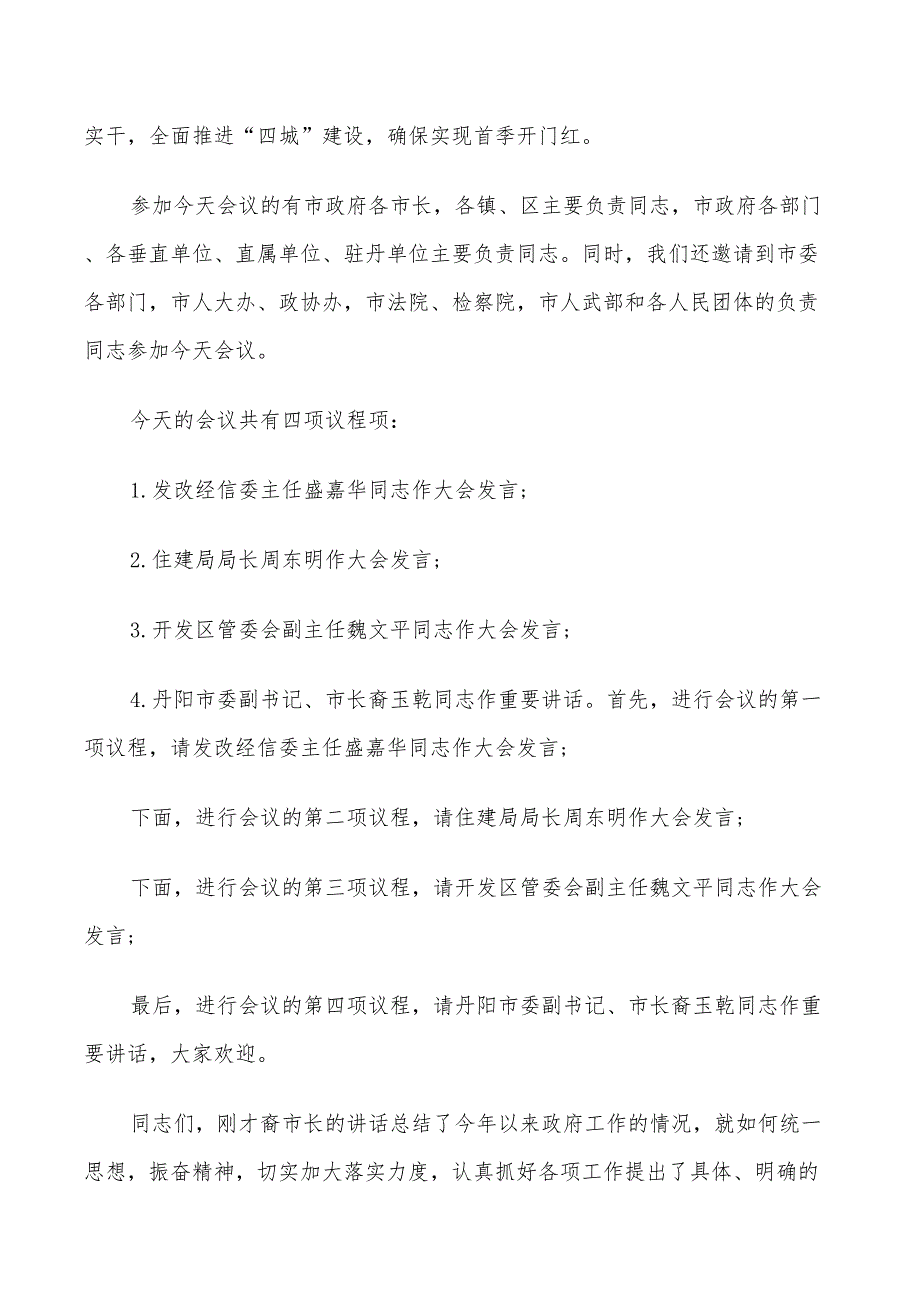 实干，全面推进“四城”建设，确保实现首季开门红。

参加今天会议的有市政府各市长，各镇、区主要负责同志，市政府各部门、各垂直单位、直属单位、驻丹单位主要负责同志。同时，我们还邀请到市委各部门，市人大办、政协办，市法院、检察院，市人武部和各人民团体的负责同志参加今天会议。

今天的会议共有四项议程项：

1.发改经信委主任盛嘉华同志作大会发言；

2.住建局局长周东明作大会发言；

3.开发区管委会副主任魏文平同志作大会发言；

4.丹阳市委副书记、市长裔玉乾同志作重要讲话。首先，进行会议的第一项议程，请发改经信委主任盛嘉华同志作大会发言；

下面，进行会议的第二项议程，请住建局局长周东明作大会发言；

下面，进行会议的第三项议程，请开发区管委会副主任魏文平同志作大会发言；

最后，进行会议的第四项议程，请丹阳市委副书记、市长裔玉乾同志作重要讲话，大家欢迎。

同志们，刚才裔市长的讲话总结了今年以来政府工作的情况，就如何统一思想，振奋精神，切实加大落实力度，认真抓好各项工作提出了具体、明确的